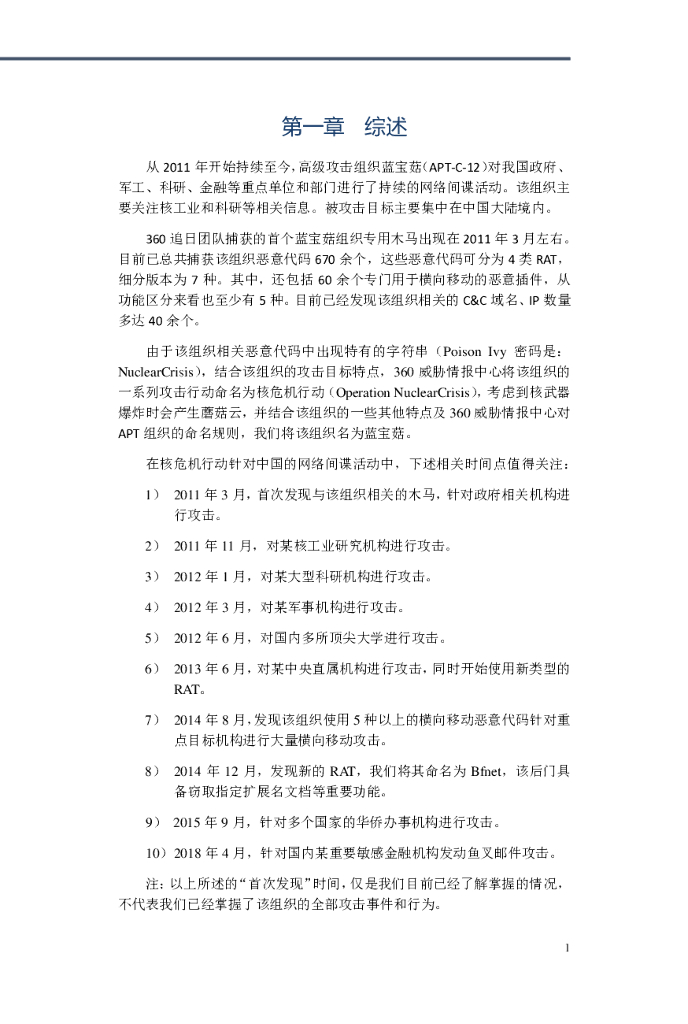 第一章 综述

从 2011 年开始持续至今，高级攻击组织蓝宝菇（APT-C-12）对我国政府、军工、科研、金融等重点单位和部门进行了持续的网络间谍活动。该组织主要关注核工业和科研等相关信息。被攻击目标主要集中在中国大陆境内。

360 追日团队捕获的首个蓝宝菇组织专用木马出现在 2011 年 3 月左右。目前已总共捕获该组织恶意代码 670 余个，这些恶意代码可分为 4 类 RAT，细分版本为 7 种。其中，还包括 60 余个专门用于横向移动的恶意插件，从功能区分来看也至少有 5 种。目前已经发现该组织相关的 C&C 域名、IP 数量多达 40 余个。

由于该组织相关恶意代码中出现特有的字符串（Poison Ivy 密码是：NuclearCrisis），结合该组织的攻击目标特点，360 威胁情报中心将该组织的一系列攻击行动命名为核危机行动（Operation NuclearCrisis），考虑到核武器爆炸时会产生蘑菇云，并结合该组织的一些其他特点及 360 威胁情报中心对 APT 组织的命名规则，我们将该组织名为蓝宝菇。

在核危机行动针对中国的网络间谍活动中，下述相关时间点值得关注：

1） 2011 年 3 月，首次发现与该组织相关的木马，针对政府相关机构进行攻击。

2） 2011 年 11 月，对某核工业研究机构进行攻击。

3） 2012 年 1 月，对某大型科研机构进行攻击。

4） 2012 年 3 月，对某军事机构进行攻击。

5） 2012 年 6 月，对国内多所顶尖大学进行攻击。

6） 2013 年 6 月，对某中央直属机构进行攻击，同时开始使用新类型的 RAT。

7） 2014 年 8 月，发现该组织使用 5 种以上的横向移动恶意代码针对重点目标机构进行大量横向移动攻击。

8） 2014 年 12 月，发现新的 RAT，我们将其命名为 Bfnet，该后门具备窃取指定扩展名文档等重要功能。

9） 2015 年 9 月，针对多个国家的华侨办事机构进行攻击。

10）2018 年 4 月，针对国内某重要敏感金融机构发动鱼叉邮件攻击。

注：以上所述的“首次发现”时间，仅是我们目前已经了解掌握的情况，不代表我们已经掌握了该组织的全部攻击事件和行为。

1